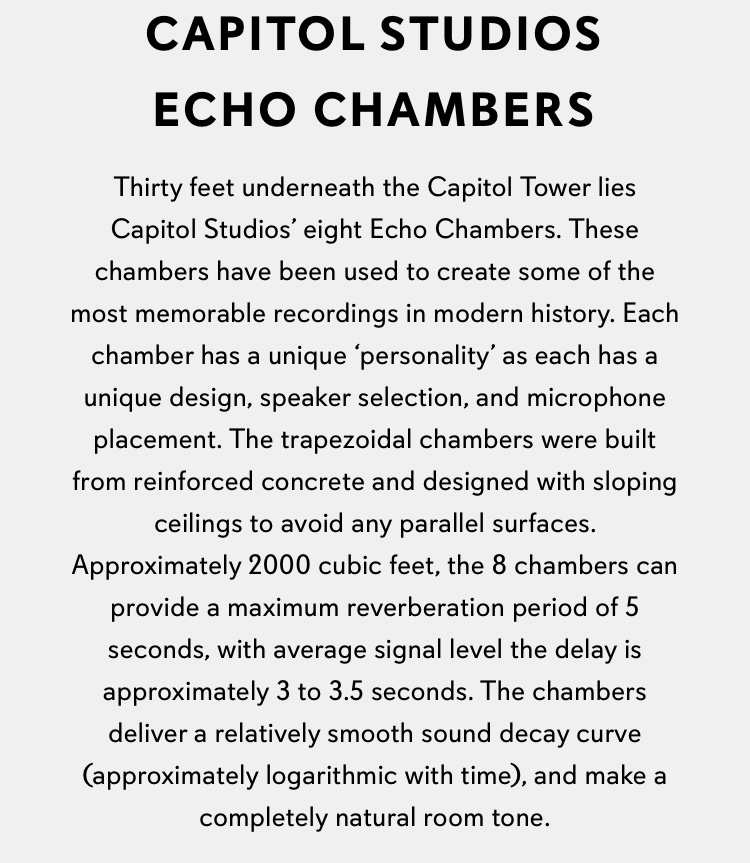 CAPITOL STUDIOS ECHO CHAMBERS

Thirty feet underneath the Capitol Tower lies Capitol Studios' eight Echo Chambers. These chambers have been used to create some of the most memorable recordings in modern history. Each chamber has a unique 'personality' as each has a unique design, speaker selection, and microphone placement. The trapezoidal chambers were built from reinforced concrete and designed with sloping ceilings to avoid any parallel surfaces. Approximately 2000 cubic feet, the 8 chambers can provide a maximum reverberation period of 5 seconds, with average signal level the delay is approximately 3 to 3.5 seconds. The chambers deliver a relatively smooth sound decay curve (approximately logarithmic with time), and make a completely natural room tone.